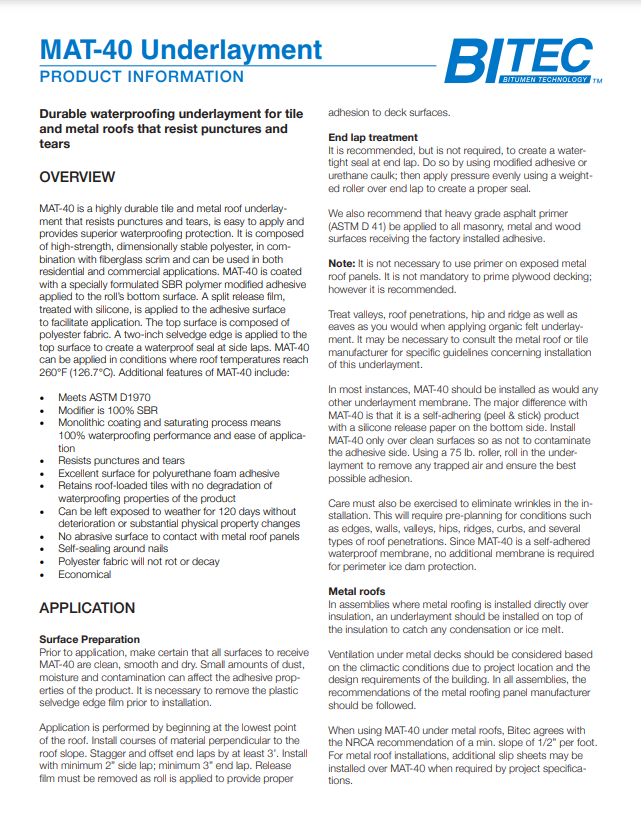 MAT-40 Underlayment
PRODUCT INFORMATION

BITEC
BITUMEN TECHNOLOGY TM

Durable waterproofing underlayment for tile and metal roofs that resist punctures and tears

OVERVIEW

MAT-40 is a highly durable tile and metal roof underlayment that resists punctures and tears, is easy to apply and provides superior waterproofing protection. It is composed of high-strength, dimensionally stable polyester, in combination with fiberglass scrim and can be used in both residential and commercial applications. MAT-40 is coated with a specially formulated SBR polymer modified adhesive applied to the roll's bottom surface. A split release film, treated with silicone, is applied to the adhesive surface to facilitate application. The top surface is composed of polyester fabric. A two-inch selvedge edge is applied to the top surface to create a waterproof seal at side laps. MAT-40 can be applied in conditions where roof temperatures reach 260°F (126.7°C). Additional features of MAT-40 include:

• Meets ASTM D1970
• Modifier is 100% SBR
• Monolithic coating and saturating process means 100% waterproofing performance and ease of application
• Resists punctures and tears
• Excellent surface for polyurethane foam adhesive
• Retains roof-loaded tiles with no degradation of waterproofing properties of the product
• Can be left exposed to weather for 120 days without deterioration or substantial physical property changes
• No abrasive surface to contact with metal roof panels
• Self-sealing around nails
• Polyester fabric will not rot or decay
• Economical

APPLICATION

Surface Preparation
Prior to application, make certain that all surfaces to receive MAT-40 are clean, smooth and dry. Small amounts of dust, moisture and contamination can affect the adhesive properties of the product. It is necessary to remove the plastic selvedge edge film prior to installation.

Application is performed by beginning at the lowest point of the roof. Install courses of material perpendicular to the roof slope. Stagger and offset end laps by at least 3'. Install with minimum 2" side lap; minimum 3" end lap. Release film must be removed as roll is applied to provide proper adhesion to deck surfaces.

End lap treatment
It is recommended, but is not required, to create a watertight seal at end lap. Do so by using modified adhesive or urethane caulk; then apply pressure evenly using a weighted roller over end lap to create a proper seal.

We also recommend that heavy grade asphalt primer (ASTM D 41) be applied to all masonry, metal and wood surfaces receiving the factory installed adhesive.

Note: It is not necessary to use primer on exposed metal roof panels. It is not mandatory to prime plywood decking; however it is recommended.

Treat valleys, roof penetrations, hip and ridge as well as eaves as you would when applying organic felt underlayment. It may be necessary to consult the metal roof or tile manufacturer for specific guidelines concerning installation of this underlayment.

In most instances, MAT-40 should be installed as would any other underlayment membrane. The major difference with MAT-40 is that it is a self-adhering (peel & stick) product with a silicone release paper on the bottom side. Install MAT-40 only over clean surfaces so as not to contaminate the adhesive side. Using a 75 lb. roller, roll in the underlayment to remove any trapped air and ensure the best possible adhesion.

Care must also be exercised to eliminate wrinkles in the installation. This will require pre-planning for conditions such as edges, walls, valleys, hips, ridges, curbs, and several types of roof penetrations. Since MAT-40 is a self-adhered waterproof membrane, no additional membrane is required for perimeter ice dam protection.

Metal roofs
In assemblies where metal roofing is installed directly over insulation, an underlayment should be installed on top of the insulation to catch any condensation or ice melt.

Ventilation under metal decks should be considered based on the climactic conditions due to project location and the design requirements of the building. In all assemblies, the recommendations of the metal roofing panel manufacturer should be followed.

When using MAT-40 under metal roofs, Bitec agrees with the NRCA recommendation of a min. slope of 1/2" per foot. For metal roof installations, additional slip sheets may be installed over MAT-40 when required by project specifications.